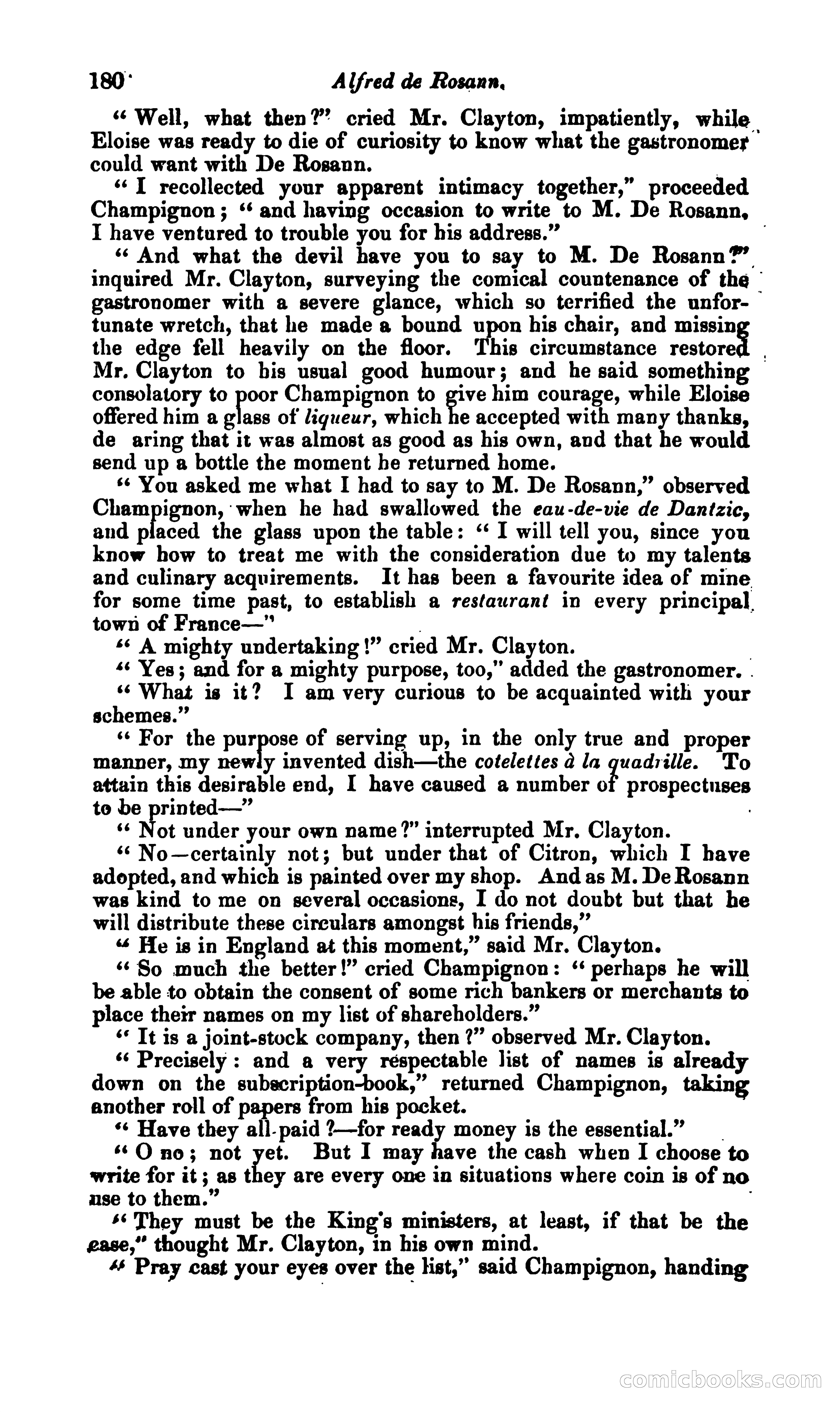 180 Alfred de Rosann.

"Well, what then?" cried Mr. Clayton, impatiently, while Eloise was ready to die of curiosity to know what the gastronomer could want with De Rosann.

"I recollected your apparent intimacy together," proceeded Champignon; "and having occasion to write to M. De Rosann, I have ventured to trouble you for his address."

"And what the devil have you to say to M. De Rosann?" inquired Mr. Clayton, surveying the comical countenance of the gastronomer with a severe glance, which so terrified the unfortunate wretch, that he made a bound upon his chair, and missing the edge fell heavily on the floor. This circumstance restored Mr. Clayton to his usual good humour; and he said something consolatory to poor Champignon to give him courage, while Eloise offered him a glass of liqueur, which he accepted with many thanks, de aring that it was almost as good as his own, and that he would send up a bottle the moment he returned home.

"You asked me what I had to say to M. De Rosann," observed Champignon, when he had swallowed the eau-de-vie de Dantzic, and placed the glass upon the table: "I will tell you, since you know how to treat me with the consideration due to my talents and culinary acquirements. It has been a favourite idea of mine for some time past, to establish a restaurant in every principal town of France—"

"A mighty undertaking!" cried Mr. Clayton.

"Yes; and for a mighty purpose, too," added the gastronomer.

"What is it? I am very curious to be acquainted with your schemes."

"For the purpose of serving up, in the only true and proper manner, my newly invented dish—the cotelettes à la quadrille. To attain this desirable end, I have caused a number of prospectuses to be printed—"

"Not under your own name?" interrupted Mr. Clayton.

"No—certainly not; but under that of Citron, which I have adopted, and which is painted over my shop. And as M. De Rosann was kind to me on several occasions, I do not doubt but that he will distribute these circulars amongst his friends,"

"He is in England at this moment," said Mr. Clayton.

"So much the better!" cried Champignon: "perhaps he will be able to obtain the consent of some rich bankers or merchants to place their names on my list of shareholders."

"It is a joint-stock company, then?" observed Mr. Clayton.

"Precisely: and a very respectable list of names is already down on the subscription-book," returned Champignon, taking another roll of papers from his pocket.

"Have they all paid?—for ready money is the essential."

"O no; not yet. But I may have the cash when I choose to write for it; as they are every one in situations where coin is of no use to them."

"They must be the King's ministers, at least, if that be the case," thought Mr. Clayton, in his own mind.

"Pray cast your eyes over the list," said Champignon, handing

comicbooks.com